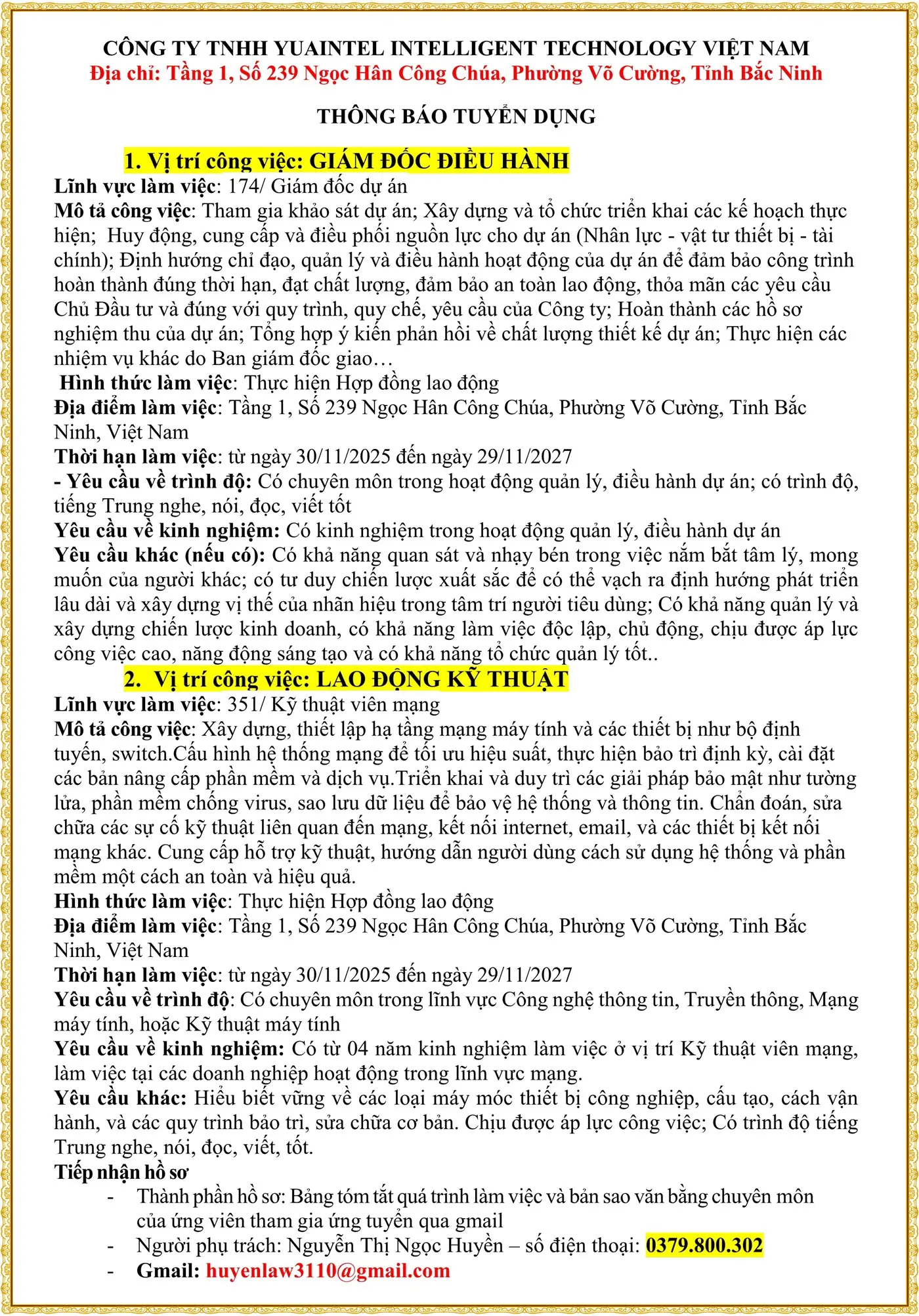 CÔNG TY TNHH YUAINTEL INTELLIGENT TECHNOLOGY VIỆT NAM
Địa chỉ: Tầng 1, Số 239 Ngọc Hân Công Chúa, Phường Võ Cường, Tỉnh Bắc Ninh

THÔNG BÁO TUYỂN DỤNG

1. Vị trí công việc: GIÁM ĐỐC ĐIỀU HÀNH
Lĩnh vực làm việc: 174/ Giám đốc dự án
Mô tả công việc: Tham gia khảo sát dự án; Xây dựng và tổ chức triển khai các kế hoạch thực hiện; Huy động, cung cấp và điều phối nguồn lực cho dự án (Nhân lực - vật tư thiết bị - tài chính); Định hướng chỉ đạo, quản lý và điều hành hoạt động của dự án để đảm bảo công trình hoàn thành đúng thời hạn, đạt chất lượng, đảm bảo an toàn lao động, thỏa mãn các yêu cầu Chủ Đầu tư và đúng với quy trình, quy chế, yêu cầu của Công ty; Hoàn thành các hồ sơ nghiệm thu của dự án; Tổng hợp ý kiến phản hồi về chất lượng thiết kế dự án; Thực hiện các nhiệm vụ khác do Ban giám đốc giao…
Hình thức làm việc: Thực hiện Hợp đồng lao động
Địa điểm làm việc: Tầng 1, Số 239 Ngọc Hân Công Chúa, Phường Võ Cường, Tỉnh Bắc Ninh, Việt Nam
Thời hạn làm việc: từ ngày 30/11/2025 đến ngày 29/11/2027
- Yêu cầu về trình độ: Có chuyên môn trong hoạt động quản lý, điều hành dự án; có trình độ, tiếng Trung nghe, nói, đọc, viết tốt
Yêu cầu về kinh nghiệm: Có kinh nghiệm trong hoạt động quản lý, điều hành dự án
Yêu cầu khác (nếu có): Có khả năng quan sát và nhạy bén trong việc nắm bắt tâm lý, mong muốn của người khác; có tư duy chiến lược xuất sắc để có thể vạch ra định hướng phát triển lâu dài và xây dựng vị thế của nhãn hiệu trong tâm trí người tiêu dùng; Có khả năng quản lý và xây dựng chiến lược kinh doanh, có khả năng làm việc độc lập, chủ động, chịu được áp lực công việc cao, năng động sáng tạo và có khả năng tổ chức quản lý tốt..
2. Vị trí công việc: LAO ĐỘNG KỸ THUẬT
Lĩnh vực làm việc: 351/ Kỹ thuật viên mạng
Mô tả công việc: Xây dựng, thiết lập hạ tầng mạng máy tính và các thiết bị như bộ định tuyến, switch.Cấu hình hệ thống mạng để tối ưu hiệu suất, thực hiện bảo trì định kỳ, cài đặt các bản nâng cấp phần mềm và dịch vụ.Triển khai và duy trì các giải pháp bảo mật như tường lửa, phần mềm chống virus, sao lưu dữ liệu để bảo vệ hệ thống và thông tin. Chẩn đoán, sửa chữa các sự cố kỹ thuật liên quan đến mạng, kết nối internet, email, và các thiết bị kết nối mạng khác. Cung cấp hỗ trợ kỹ thuật, hướng dẫn người dùng cách sử dụng hệ thống và phần mềm một cách an toàn và hiệu quả.
Hình thức làm việc: Thực hiện Hợp đồng lao động
Địa điểm làm việc: Tầng 1, Số 239 Ngọc Hân Công Chúa, Phường Võ Cường, Tỉnh Bắc Ninh, Việt Nam
Thời hạn làm việc: từ ngày 30/11/2025 đến ngày 29/11/2027
Yêu cầu về trình độ: Có chuyên môn trong lĩnh vực Công nghệ thông tin, Truyền thông, Mạng máy tính, hoặc Kỹ thuật máy tính
Yêu cầu về kinh nghiệm: Có từ 04 năm kinh nghiệm làm việc ở vị trí Kỹ thuật viên mạng, làm việc tại các doanh nghiệp hoạt động trong lĩnh vực mạng.
Yêu cầu khác: Hiểu biết vững về các loại máy móc thiết bị công nghiệp, cấu tạo, cách vận hành, và các quy trình bảo trì, sửa chữa cơ bản. Chịu được áp lực công việc; Có trình độ tiếng Trung nghe, nói, đọc, viết, tốt.
Tiếp nhận hồ sơ
- Thành phần hồ sơ: Bảng tóm tắt quá trình làm việc và bản sao văn bằng chuyên môn của ứng viên tham gia ứng tuyển qua gmail
- Người phụ trách: Nguyễn Thị Ngọc Huyền – số điện thoại: 0379.800.302
- Gmail: huyenlaw3110@gmail.com